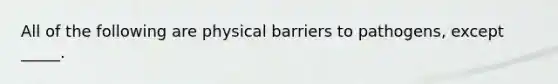 All of the following are physical barriers to pathogens, except _____.